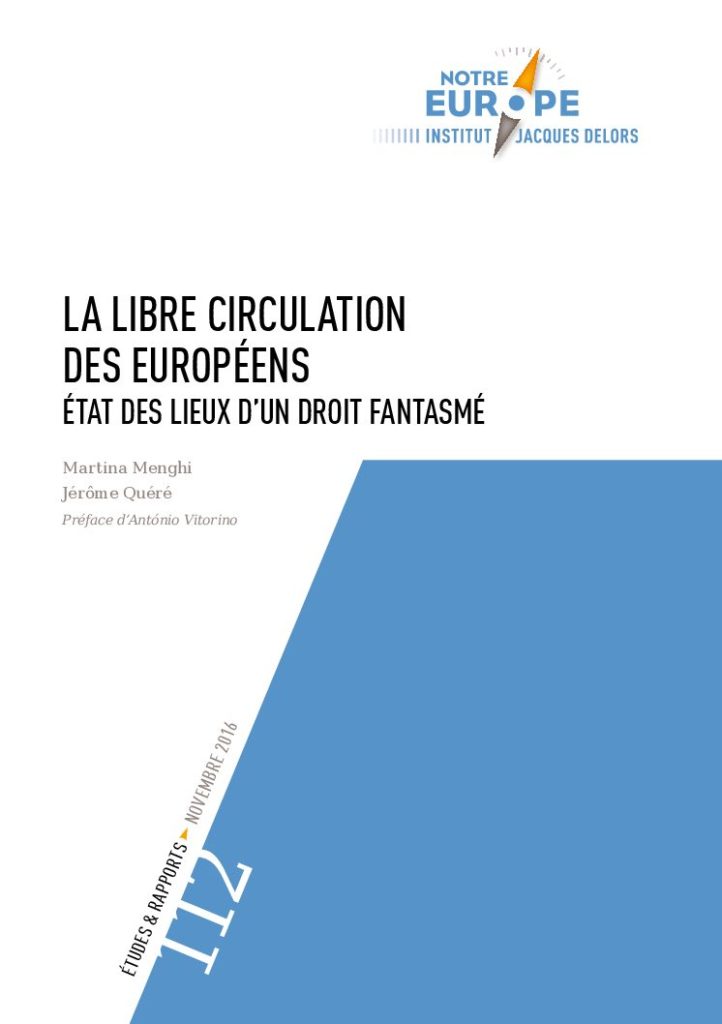 NOTRE EUROPE
INSTITUT JACQUES DELORS

LA LIBRE CIRCULATION DES EUROPÉENS
ÉTAT DES LIEUX D'UN DROIT FANTASMÉ

Martina Menghi
Jérôme Quéré
Préface d'António Vitorino

ÉTUDES & RAPPORTS NOVEMBRE 2016
112